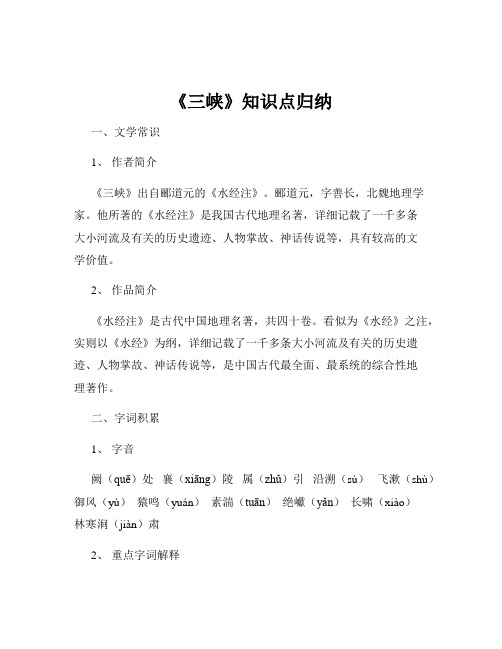 《三峡》知识点归纳

一、文学常识

1、 作者简介

《三峡》出自郦道元的《水经注》。郦道元，字善长，北魏地理学家。他所著的《水经注》是我国古代地理名著，详细记载了一千多条大小河流及有关的历史遗迹、人物掌故、神话传说等，具有较高的文学价值。

2、 作品简介

《水经注》是古代中国地理名著，共四十卷。看似为《水经》之注，实则以《水经》为纲，详细记载了一千多条大小河流及有关的历史遗迹、人物掌故、神话传说等，是中国古代最全面、最系统的综合性地理著作。

二、字词积累

1、 字音

阙（quē）处 襄（xiāng）陵 属（zhǔ）引 沿溯（sù） 飞漱（shù） 御风（yù） 猿鸣（yuán） 素湍（tuān） 绝巘（yǎn） 长啸（xiào） 林寒涧（jiàn）肃

2、 重点字词解释